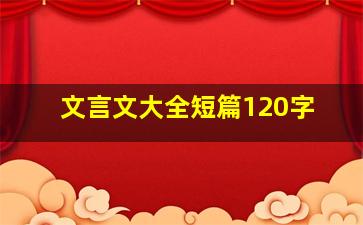 文言文大全短篇120字